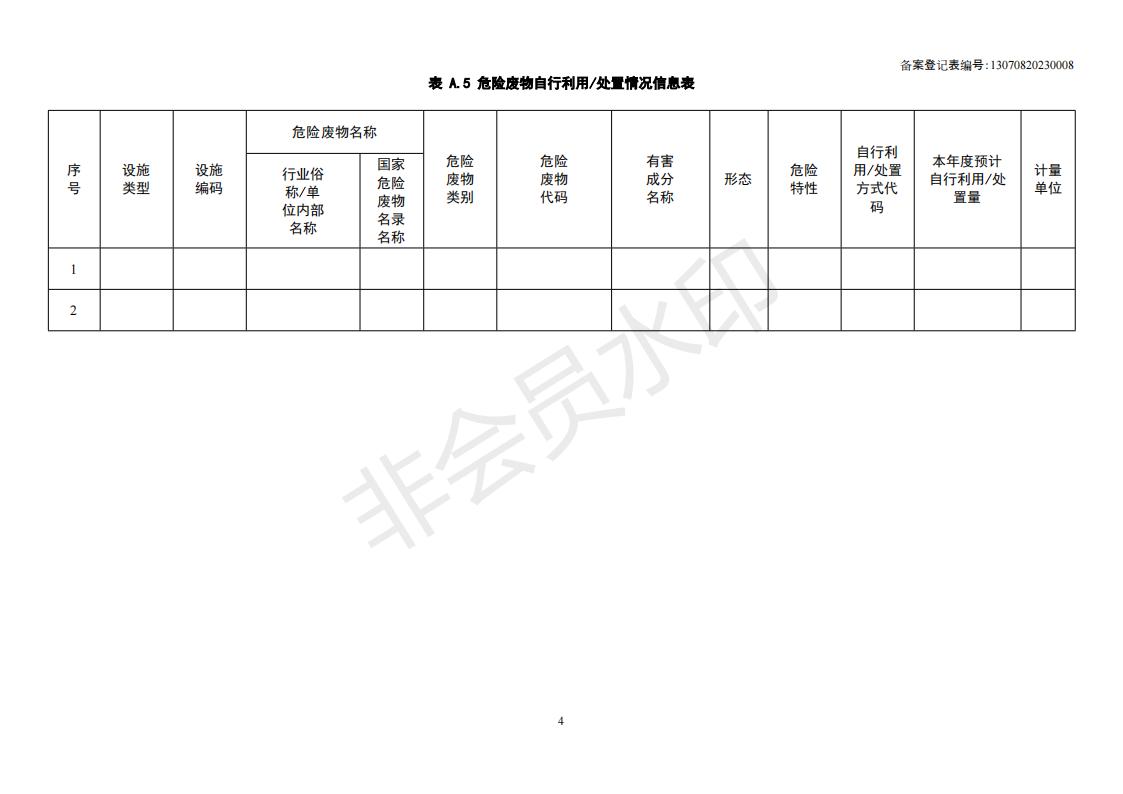 备案登记表编号:13070820230008

表 A.5 危险废物自行利用/处置情况信息表

| 序号 | 设施类型 | 设施编码 | 危险废物名称 |  | 危险废物类别 | 危险废物代码 | 有害成分名称 | 形态 | 危险特性 | 自行利用/处置方式代码 | 本年度预计自行利用/处置量 | 计量单位 |
|---|---|---|---|---|---|---|---|---|---|---|---|---|
|  |  |  | 行业俗称/单位内部名称 | 国家危险废物名录名称 |  |  |  |  |  |  |  |  |
| 1 |  |  |  |  |  |  |  |  |  |  |  |  |
| 2 |  |  |  |  |  |  |  |  |  |  |  |  |

4

非会员水印